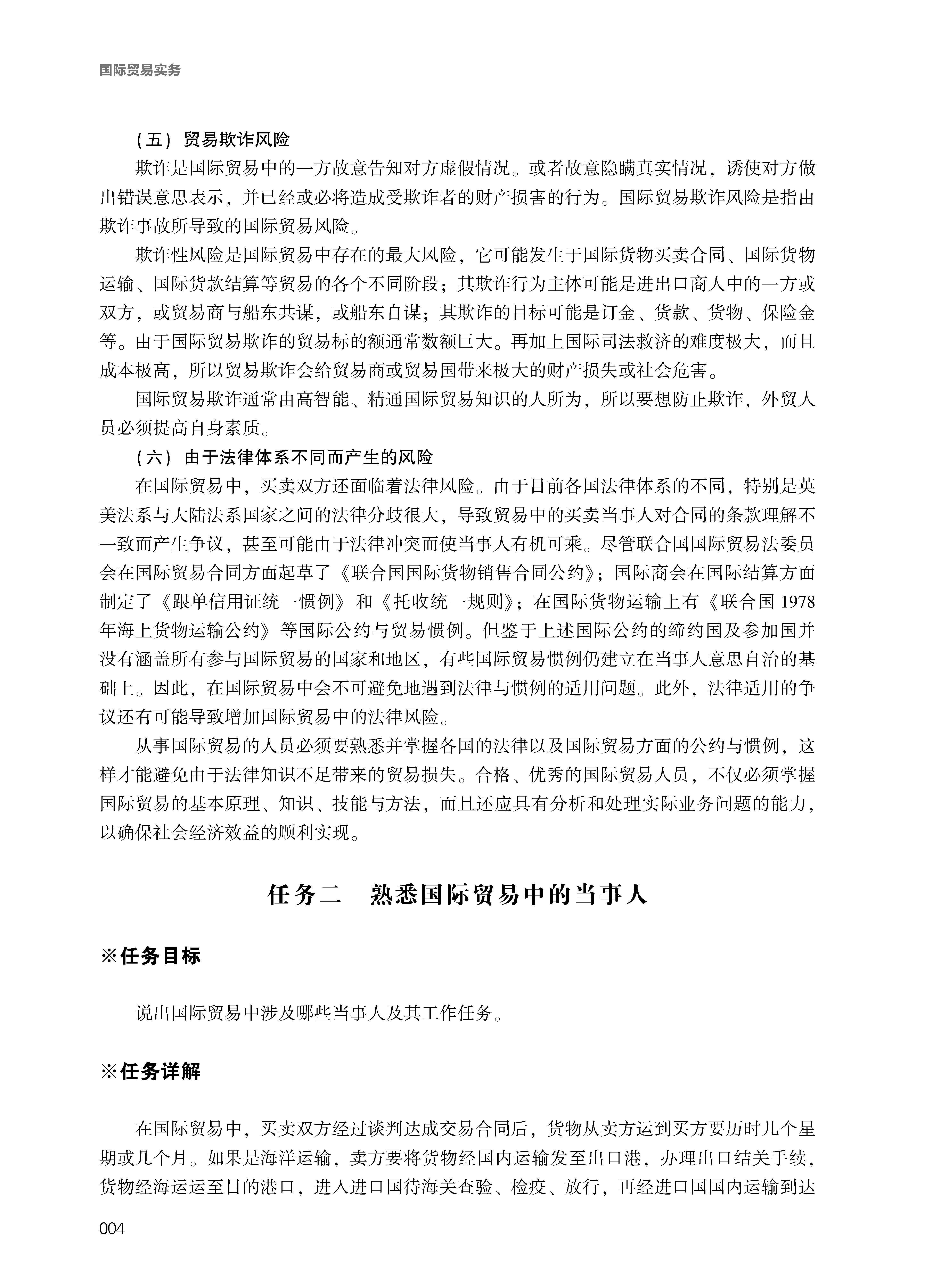 国际贸易实务

（五）贸易欺诈风险

欺诈是国际贸易中的一方故意告知对方虚假情况。或者故意隐瞒真实情况，诱使对方做出错误意思表示，并已经或必将造成受欺诈者的财产损害的行为。国际贸易欺诈风险是指由欺诈事故所导致的国际贸易风险。

欺诈性风险是国际贸易中存在的最大风险，它可能发生于国际货物买卖合同、国际货物运输、国际货款结算等贸易的各个不同阶段；其欺诈行为主体可能是进出口商人中的一方或双方，或贸易商与船东共谋，或船东自谋；其欺诈的目标可能是订金、货款、货物、保险金等。由于国际贸易欺诈的贸易标的额通常数额巨大。再加上国际司法救济的难度极大，而且成本极高，所以贸易欺诈会给贸易商或贸易国带来极大的财产损失或社会危害。

国际贸易欺诈通常由高智能、精通国际贸易知识的人所为，所以要想防止欺诈，外贸人员必须提高自身素质。

（六）由于法律体系不同而产生的风险

在国际贸易中，买卖双方还面临着法律风险。由于目前各国法律体系的不同，特别是英美法系与大陆法系国家之间的法律分歧很大，导致贸易中的买卖当事人对合同的条款理解不一致而产生争议，甚至可能由于法律冲突而使当事人有机可乘。尽管联合国国际贸易法委员会在国际贸易合同方面起草了《联合国国际货物销售合同公约》；国际商会在国际结算方面制定了《跟单信用证统一惯例》和《托收统一规则》；在国际货物运输上有《联合国 1978 年海上货物运输公约》等国际公约与贸易惯例。但鉴于上述国际公约的缔约国及参加国并没有涵盖所有参与国际贸易的国家和地区，有些国际贸易惯例仍建立在当事人意思自治的基础上。因此，在国际贸易中会不可避免地遇到法律与惯例的适用问题。此外，法律适用的争议还有可能导致增加国际贸易中的法律风险。

从事国际贸易的人员必须要熟悉并掌握各国的法律以及国际贸易方面的公约与惯例，这样才能避免由于法律知识不足带来的贸易损失。合格、优秀的国际贸易人员，不仅必须掌握国际贸易的基本原理、知识、技能与方法，而且还应具有分析和处理实际业务问题的能力，以确保社会经济效益的顺利实现。

任务二　熟悉国际贸易中的当事人

※任务目标

说出国际贸易中涉及哪些当事人及其工作任务。

※任务详解

在国际贸易中，买卖双方经过谈判达成交易合同后，货物从卖方运到买方要历时几个星期或几个月。如果是海洋运输，卖方要将货物经国内运输发至出口港，办理出口结关手续，货物经海运运至目的港口，进入进口国待海关查验、检疫、放行，再经进口国国内运输到达

004